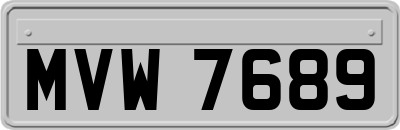 MVW 7689